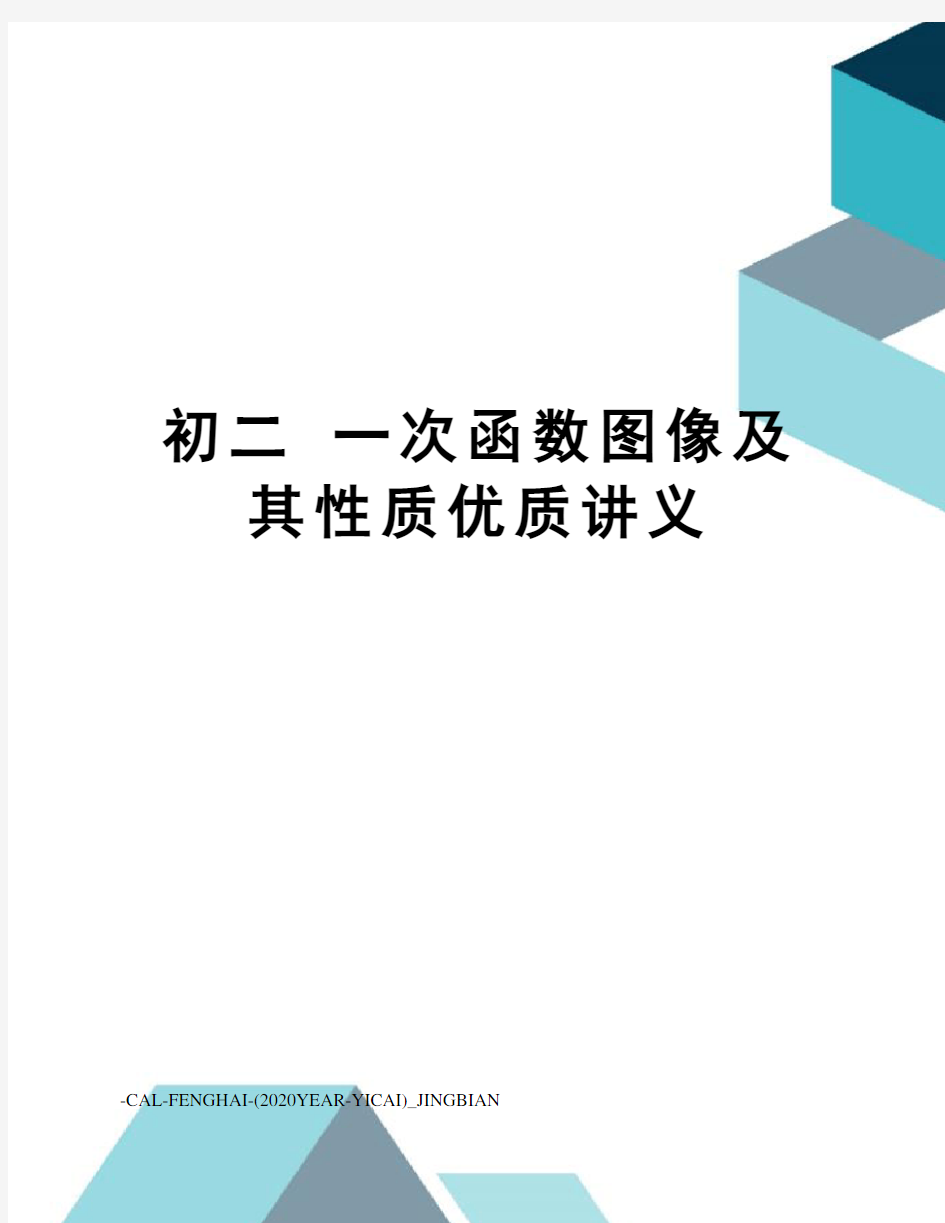 初二 一次函数图像及其性质优质讲义

-CAL-FENGHAI-(2020YEAR-YICAI)_JINGBIAN